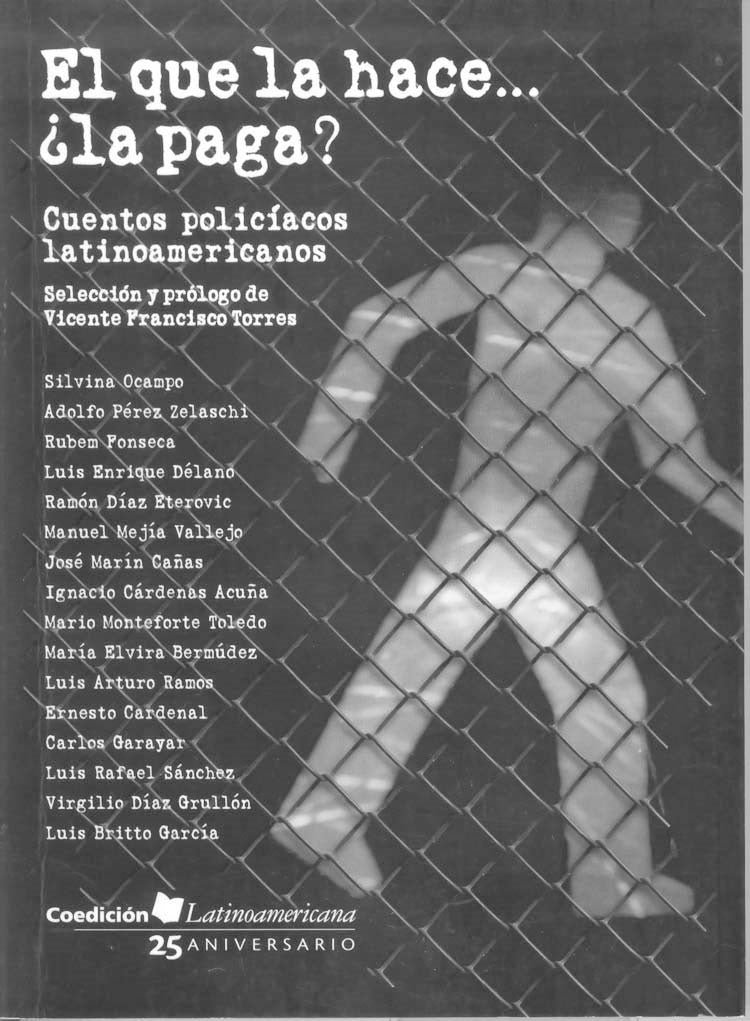 El que la hace...
¿la paga?

Cuentos policíacos latinoamericanos

Selección y prólogo de
Vicente Francisco Torres

Silvina Ocampo
Adolfo Pérez Zelaschi
Rubem Fonseca
Luis Enrique Délano
Ramón Díaz Eterovic
Manuel Mejía Vallejo
José Marín Cañas
Ignacio Cárdenas Acuña
Mario Monteforte Toledo
María Elvira Bermúdez
Luis Arturo Ramos
Ernesto Cardenal
Carlos Garayar
Luis Rafael Sánchez
Virgilio Díaz Grullón
Luis Britto García

Coedición Latinoamericana
25 ANIVERSARIO